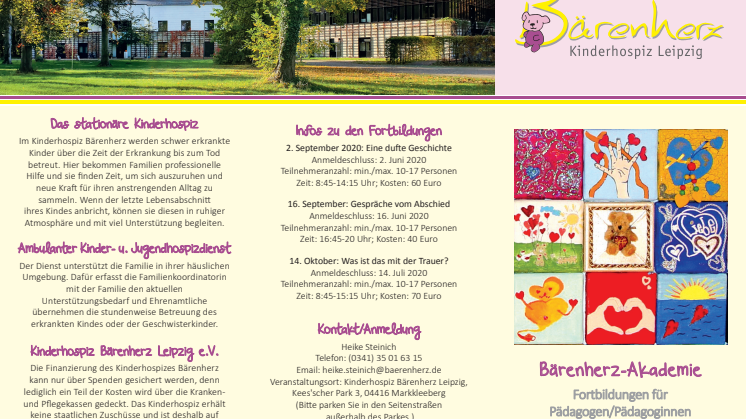 Bärenherz
Kinderhospiz Leipzig

Das stationäre Kinderhospiz
Im Kinderhospiz Bärenherz werden schwer erkrankte Kinder über die Zeit der Erkrankung bis zum Tod betreut. Hier bekommen Familien professionelle Hilfe und sie finden Zeit, um sich auszuruhen und neue Kraft für ihren anstrengenden Alltag zu sammeln. Wenn der letzte Lebensabschnitt ihres Kindes anbricht, können sie diesen in ruhiger Atmosphäre und mit viel Unterstützung begleiten.

Ambulanter Kinder- u. Jugendhospizdienst
Der Dienst unterstützt die Familie in ihrer häuslichen Umgebung. Dafür erfasst die Familienkoordinatorin mit der Familie den aktuellen Unterstützungsbedarf und Ehrenamtliche übernehmen die stundenweise Betreuung des erkrankten Kindes oder der Geschwisterkinder.

Kinderhospiz Bärenherz Leipzig e.V.
Die Finanzierung des Kinderhospizes Bärenherz kann nur über Spenden gesichert werden, denn lediglich ein Teil der Kosten wird über die Kranken- und Pflegekassen gedeckt. Das Kinderhospiz erhält keine staatlichen Zuschüsse und ist deshalb auf

Infos zu den Fortbildungen
2. September 2020: Eine dufte Geschichte
Anmeldeschluss: 2. Juni 2020
Teilnehmeranzahl: min./max. 10-17 Personen
Zeit: 8:45-14:15 Uhr; Kosten: 60 Euro

16. September: Gespräche vom Abschied
Anmeldeschluss: 16. Juni 2020
Teilnehmeranzahl: min./max. 10-17 Personen
Zeit: 16:45-20 Uhr; Kosten: 40 Euro

14. Oktober: Was ist das mit der Trauer?
Anmeldeschluss: 14. Juli 2020
Teilnehmeranzahl: min./max. 10-17 Personen
Zeit: 8:45-15:15 Uhr; Kosten: 70 Euro

Kontakt/Anmeldung
Heike Steinich
Telefon: (0341) 35 01 63 15
Email: heike.steinich@baerenherz.de
Veranstaltungsort: Kinderhospiz Bärenherz Leipzig, Kees'scher Park 3, 04416 Markkleeberg
(Bitte parken Sie in den Seitenstraßen außerhalb des Parkes.)

Liebe

Bärenherz-Akademie
Fortbildungen für Pädagogen/Pädagoginnen